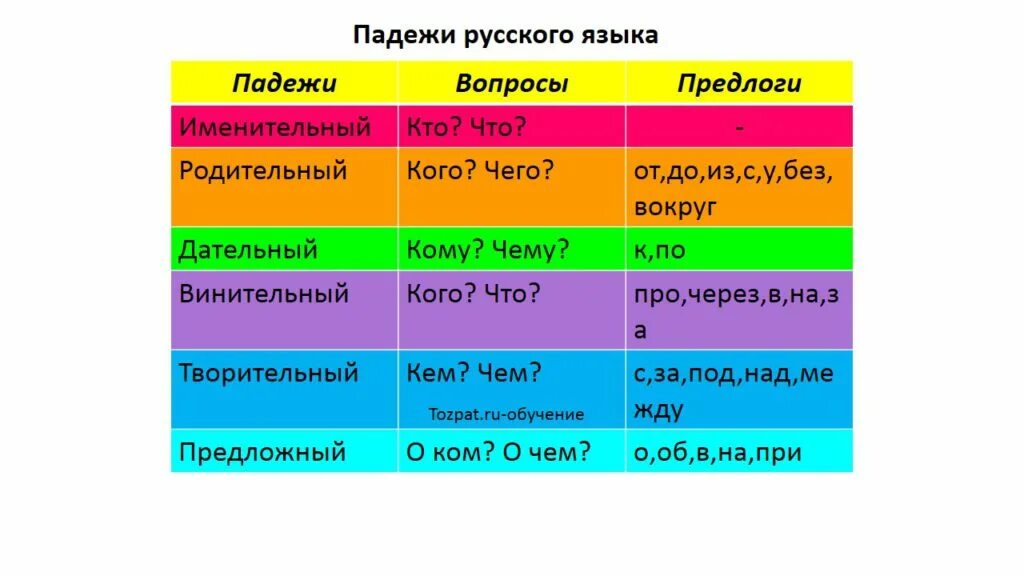 Падежи русского языка

| Падежи | Вопросы | Предлоги |
|---|---|---|
| Именительный | Кто? Что? | - |
| Родительный | Кого? Чего? | от,до,из,с,у,без, вокруг |
| Дательный | Кому? Чему? | к,по |
| Винительный | Кого? Что? | про,через,в,на,за |
| Творительный | Кем? Чем? Tozpat.ru-обучение | с,за,под,над,между |
| Предложный | О ком? О чем? | о,об,в,на,при |